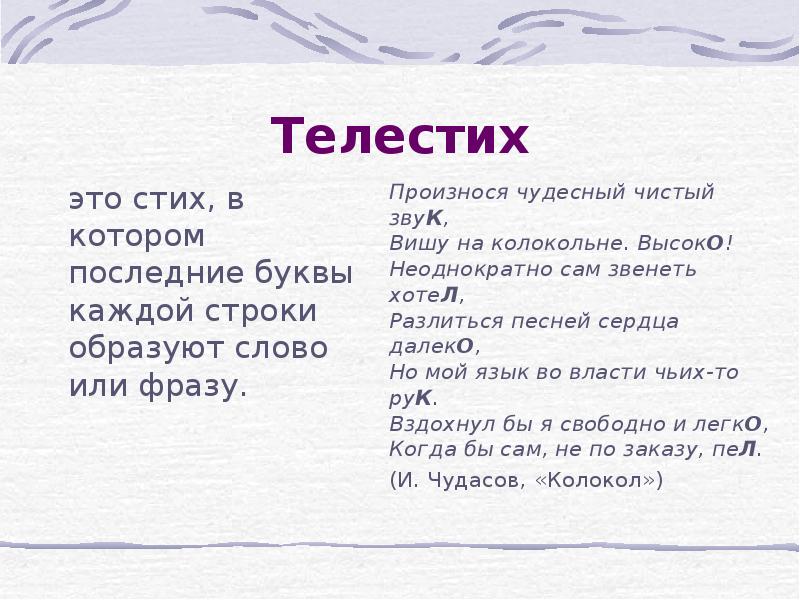 Телестих

это стих, в котором последние буквы каждой строки образуют слово или фразу.

Произнося чудесный чистый звуК,
Вишу на колокольне. ВысокО!
Неоднократно сам звенеть хотеЛ,
Разлиться песней сердца далекО,
Но мой язык во власти чьих-то руК.
Вздохнул бы я свободно и легкО,
Когда бы сам, не по заказу, пеЛ.

(И. Чудасов, «Колокол»)